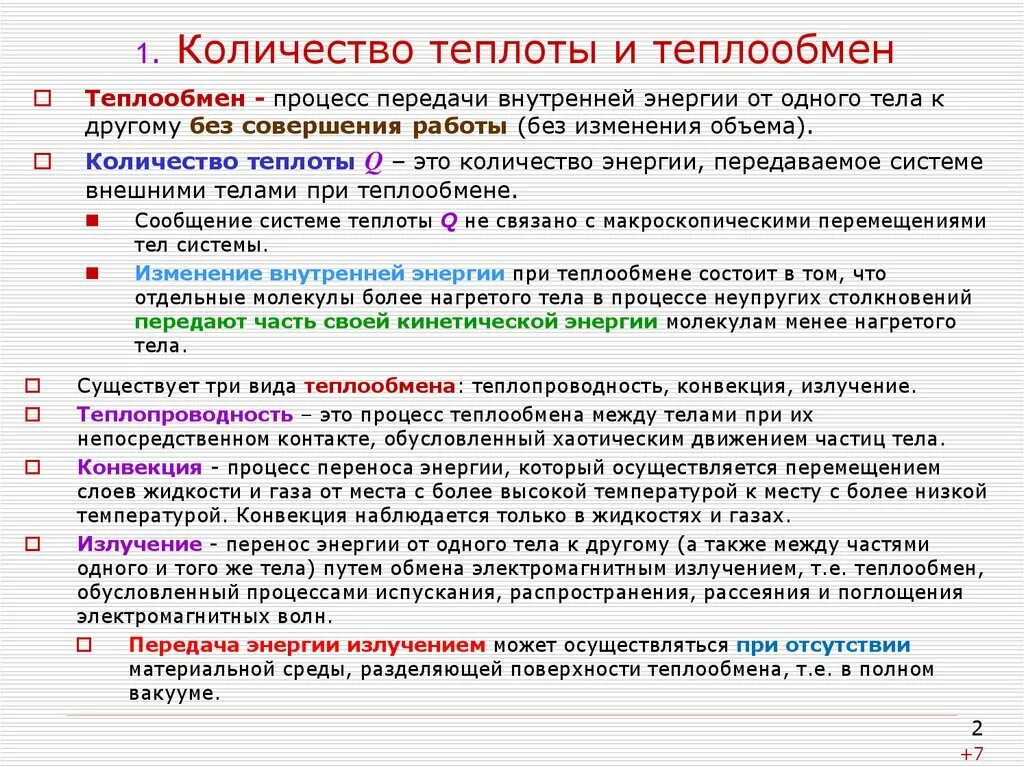 1. Количество теплоты и теплообмен

Теплообмен - процесс передачи внутренней энергии от одного тела к другому без совершения работы (без изменения объема).

Количество теплоты $Q$ – это количество энергии, передаваемое системе внешними телами при теплообмене.

Сообщение системе теплоты $Q$ не связано с макроскопическими перемещениями тел системы.

Изменение внутренней энергии при теплообмене состоит в том, что отдельные молекулы более нагретого тела в процессе неупругих столкновений передают часть своей кинетической энергии молекулам менее нагретого тела.

Существует три вида теплообмена: теплопроводность, конвекция, излучение.

Теплопроводность – это процесс теплообмена между телами при их непосредственном контакте, обусловленный хаотическим движением частиц тела.

Конвекция - процесс переноса энергии, который осуществляется перемещением слоев жидкости и газа от места с более высокой температурой к месту с более низкой температурой. Конвекция наблюдается только в жидкостях и газах.

Излучение - перенос энергии от одного тела к другому (а также между частями одного и того же тела) путем обмена электромагнитным излучением, т.е. теплообмен, обусловленный процессами испускания, распространения, рассеяния и поглощения электромагнитных волн.

Передача энергии излучением может осуществляться при отсутствии материальной среды, разделяющей поверхности теплообмена, т.е. в полном вакууме.

2
+7